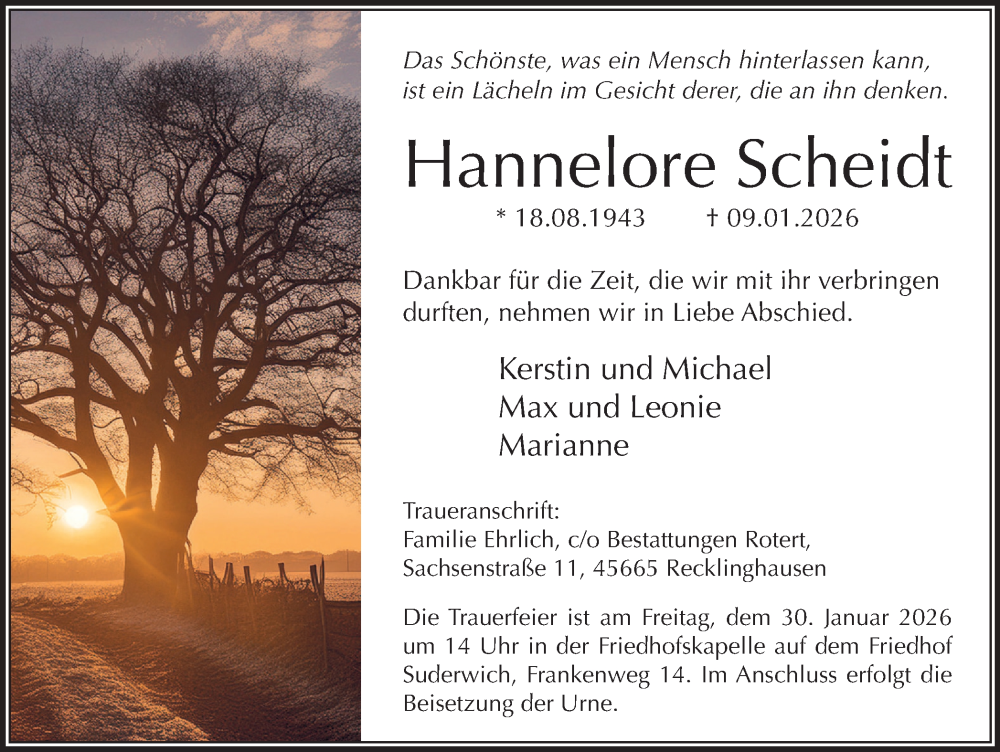 Das Schönste, was ein Mensch hinterlassen kann, ist ein Lächeln im Gesicht derer, die an ihn denken.

Hannelore Scheidt

* 18.08.1943 † 09.01.2026

Dankbar für die Zeit, die wir mit ihr verbringen durften, nehmen wir in Liebe Abschied.

Kerstin und Michael
Max und Leonie
Marianne

Traueranschrift:
Familie Ehrlich, c/o Bestattungen Rotert,
Sachsenstraße 11, 45665 Recklinghausen

Die Trauerfeier ist am Freitag, dem 30. Januar 2026 um 14 Uhr in der Friedhofskapelle auf dem Friedhof Suderwich, Frankenweg 14. Im Anschluss erfolgt die Beisetzung der Urne.